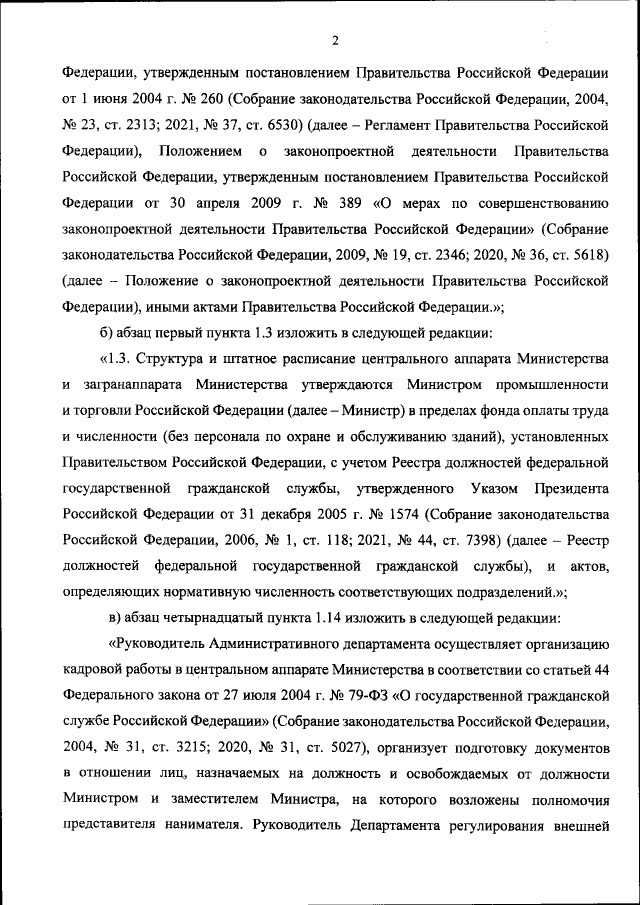 2

Федерации, утвержденным постановлением Правительства Российской Федерации от 1 июня 2004 г. № 260 (Собрание законодательства Российской Федерации, 2004, № 23, ст. 2313; 2021, № 37, ст. 6530) (далее – Регламент Правительства Российской Федерации), Положением о законопроектной деятельности Правительства Российской Федерации, утвержденным постановлением Правительства Российской Федерации от 30 апреля 2009 г. № 389 «О мерах по совершенствованию законопроектной деятельности Правительства Российской Федерации» (Собрание законодательства Российской Федерации, 2009, № 19, ст. 2346; 2020, № 36, ст. 5618) (далее – Положение о законопроектной деятельности Правительства Российской Федерации), иными актами Правительства Российской Федерации.»;

б) абзац первый пункта 1.3 изложить в следующей редакции:

«1.3. Структура и штатное расписание центрального аппарата Министерства и загранаппарата Министерства утверждаются Министром промышленности и торговли Российской Федерации (далее – Министр) в пределах фонда оплаты труда и численности (без персонала по охране и обслуживанию зданий), установленных Правительством Российской Федерации, с учетом Реестра должностей федеральной государственной гражданской службы, утвержденного Указом Президента Российской Федерации от 31 декабря 2005 г. № 1574 (Собрание законодательства Российской Федерации, 2006, № 1, ст. 118; 2021, № 44, ст. 7398) (далее – Реестр должностей федеральной государственной гражданской службы), и актов, определяющих нормативную численность соответствующих подразделений.»;

в) абзац четырнадцатый пункта 1.14 изложить в следующей редакции:

«Руководитель Административного департамента осуществляет организацию кадровой работы в центральном аппарате Министерства в соответствии со статьей 44 Федерального закона от 27 июля 2004 г. № 79-ФЗ «О государственной гражданской службе Российской Федерации» (Собрание законодательства Российской Федерации, 2004, № 31, ст. 3215; 2020, № 31, ст. 5027), организует подготовку документов в отношении лиц, назначаемых на должность и освобождаемых от должности Министром и заместителем Министра, на которого возложены полномочия представителя нанимателя. Руководитель Департамента регулирования внешней